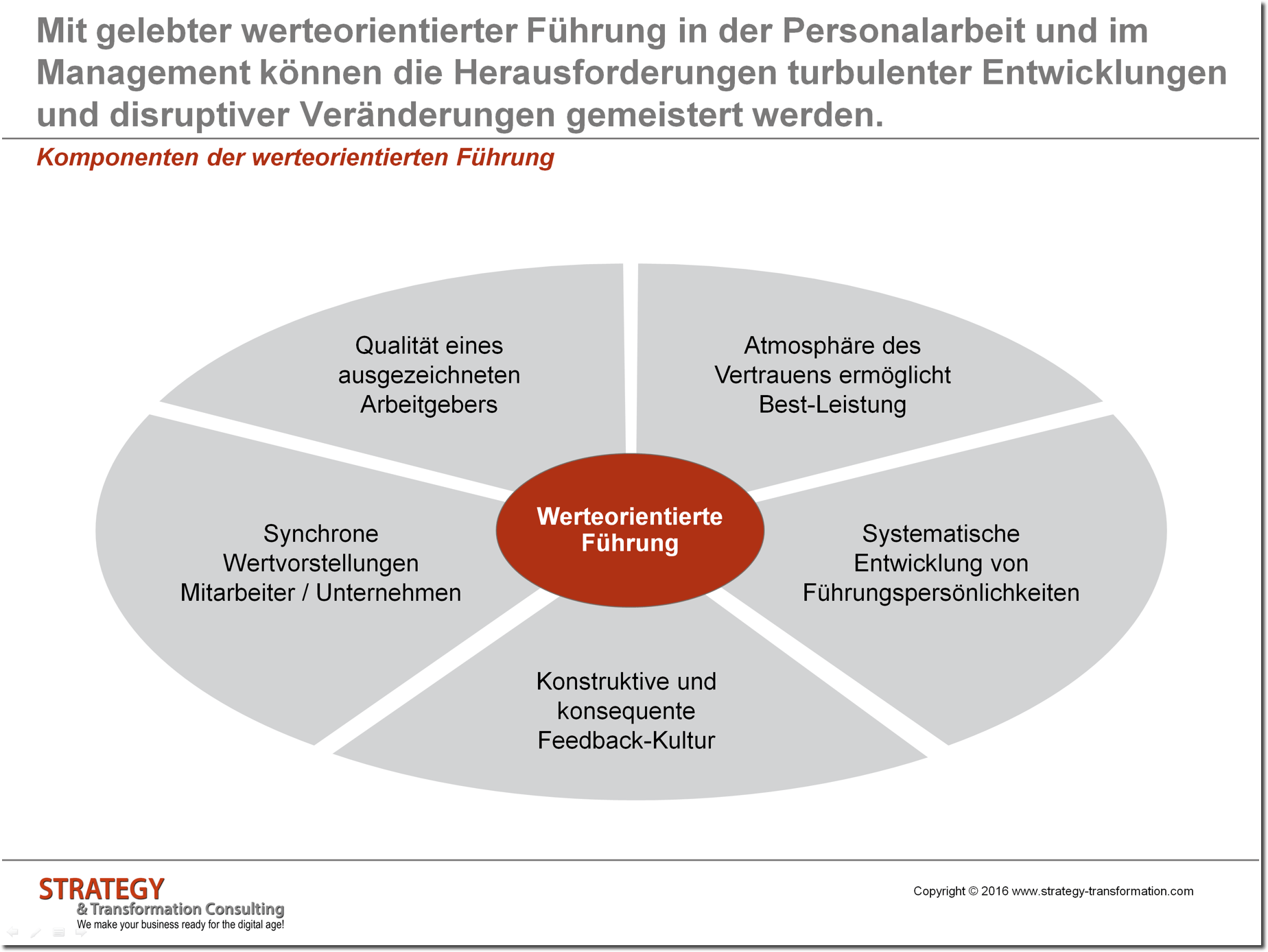 Mit gelebter werteorientierter Führung in der Personalarbeit und im Management können die Herausforderungen turbulenter Entwicklungen und disruptiver Veränderungen gemeistert werden.

Komponenten der werteorientierten Führung

Qualität eines ausgezeichneten Arbeitgebers

Atmosphäre des Vertrauens ermöglicht Best-Leistung

Synchrone Wertvorstellungen Mitarbeiter / Unternehmen

Werteorientierte Führung

Systematische Entwicklung von Führungspersönlichkeiten

Konstruktive und konsequente Feedback-Kultur

STRATEGY
& Transformation Consulting
We make your business ready for the digital age!

Copyright © 2016 www.strategy-transformation.com